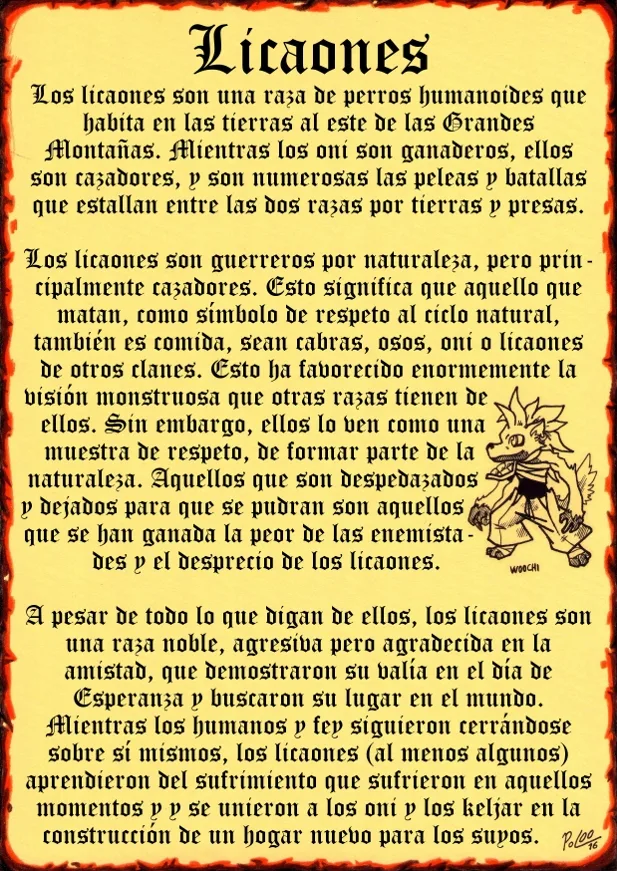 Licaones

Los licaones son una raza de perros humanoides que habita en las tierras al este de las Grandes Montañas. Mientras los oni son ganaderos, ellos son cazadores, y son numerosas las peleas y batallas que estallan entre las dos razas por tierras y presas.

Los licaones son guerreros por naturaleza, pero principalmente cazadores. Esto significa que aquello que matan, como símbolo de respeto al ciclo natural, también es comida, sean cabras, osos, oni o licaones de otros clanes. Esto ha favorecido enormemente la visión monstruosa que otras razas tienen de ellos. Sin embargo, ellos lo ven como una muestra de respeto, de formar parte de la naturaleza. Aquellos que son despedazados y dejados para que se pudran son aquellos que se han ganada la peor de las enemistades y el desprecio de los licaones.

WOOCHI

A pesar de todo lo que digan de ellos, los licaones son una raza noble, agresiva pero agradecida en la amistad, que demostraron su valía en el día de Esperanza y buscaron su lugar en el mundo. Mientras los humanos y fey siguieron cerrándose sobre sí mismos, los licaones (al menos algunos) aprendieron del sufrimiento que sufrieron en aquellos momentos y y se unieron a los oni y los keljar en la construcción de un hogar nuevo para los suyos.

PoLoo 16